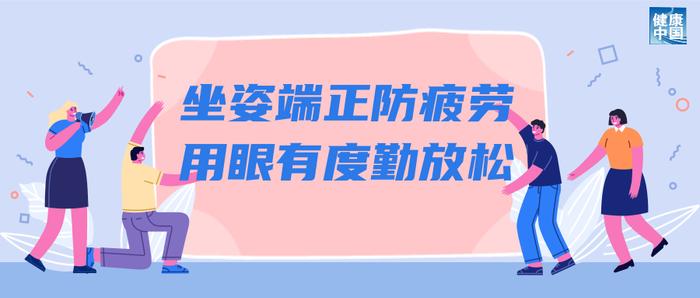 健康中国

坐姿端正防疲劳
用眼有度勤放松